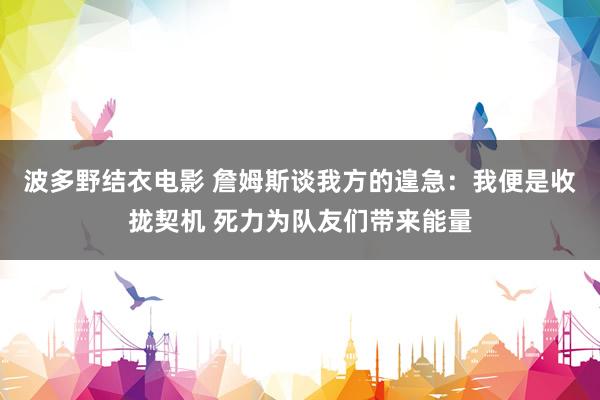 波多野结衣电影 詹姆斯谈我方的遑急：我便是收拢契机 死力为队友们带来能量